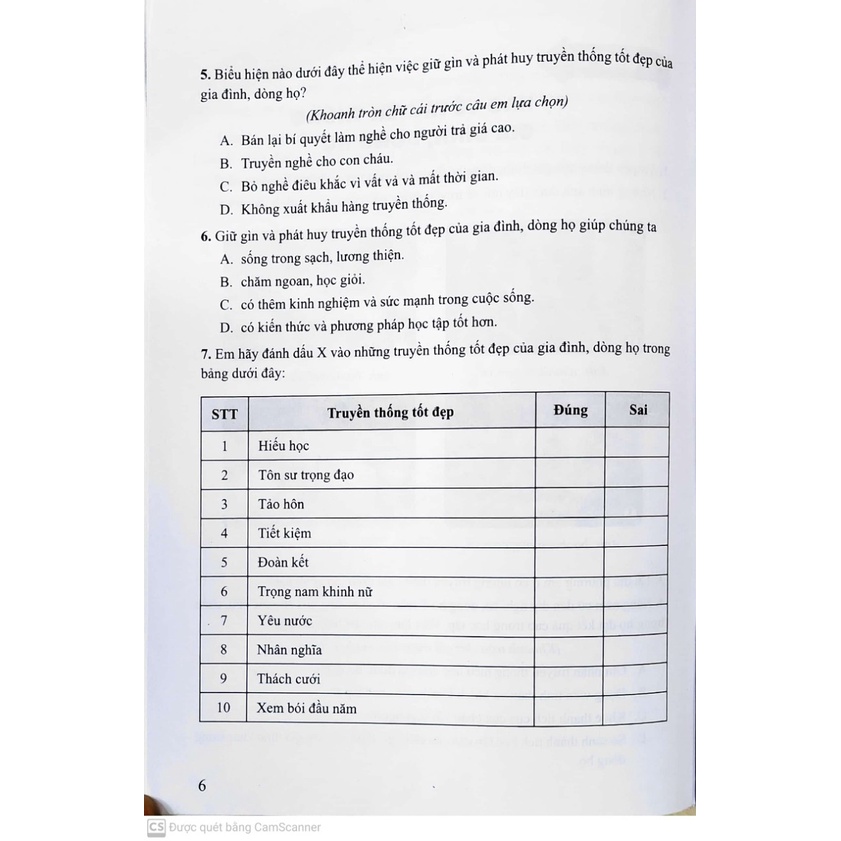 5. Biểu hiện nào dưới đây thể hiện việc giữ gìn và phát huy truyền thống tốt đẹp của gia đình, dòng họ?

(Khoanh tròn chữ cái trước câu em lựa chọn)

A. Bán lại bí quyết làm nghề cho người trả giá cao.
B. Truyền nghề cho con cháu.
C. Bỏ nghề điêu khắc vì vất vả và mất thời gian.
D. Không xuất khẩu hàng truyền thống.

6. Giữ gìn và phát huy truyền thống tốt đẹp của gia đình, dòng họ giúp chúng ta

A. sống trong sạch, lương thiện.
B. chăm ngoan, học giỏi.
C. có thêm kinh nghiệm và sức mạnh trong cuộc sống.
D. có kiến thức và phương pháp học tập tốt hơn.

7. Em hãy đánh dấu X vào những truyền thống tốt đẹp của gia đình, dòng họ trong bảng dưới đây:

| STT | Truyền thống tốt đẹp | Đúng | Sai |
|---|---|---|---|
| 1 | Hiếu học | | |
| 2 | Tôn sư trọng đạo | | |
| 3 | Tảo hôn | | |
| 4 | Tiết kiệm | | |
| 5 | Đoàn kết | | |
| 6 | Trọng nam khinh nữ | | |
| 7 | Yêu nước | | |
| 8 | Nhân nghĩa | | |
| 9 | Thách cưới | | |
| 10 | Xem bói đầu năm | | |

6

CS Được quét bằng CamScanner